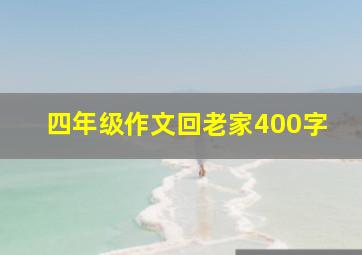 四年级作文回老家400字